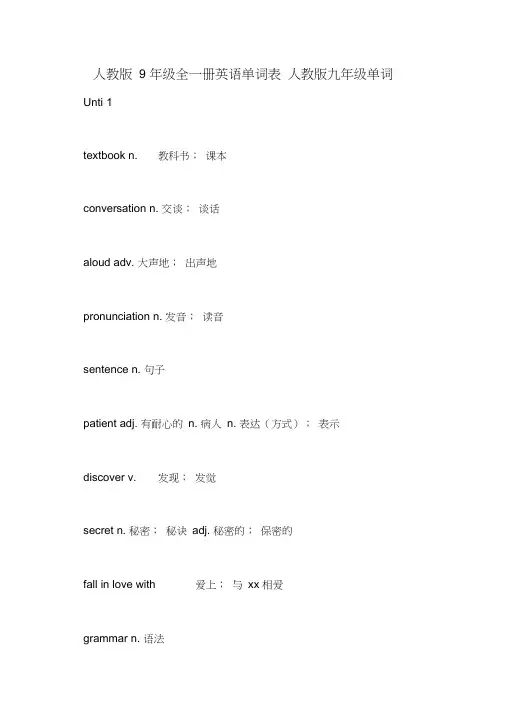 人教版 9 年级全一册英语单词表 人教版九年级单词

Unti 1

textbook n. 教科书； 课本

conversation n. 交谈； 谈话

aloud adv. 大声地； 出声地

pronunciation n. 发音； 读音

sentence n. 句子

patient adj. 有耐心的 n. 病人 n. 表达（方式）； 表示

discover v. 发现； 发觉

secret n. 秘密； 秘诀 adj. 秘密的； 保密的

fall in love with 爱上； 与 xx 相爱

grammar n. 语法